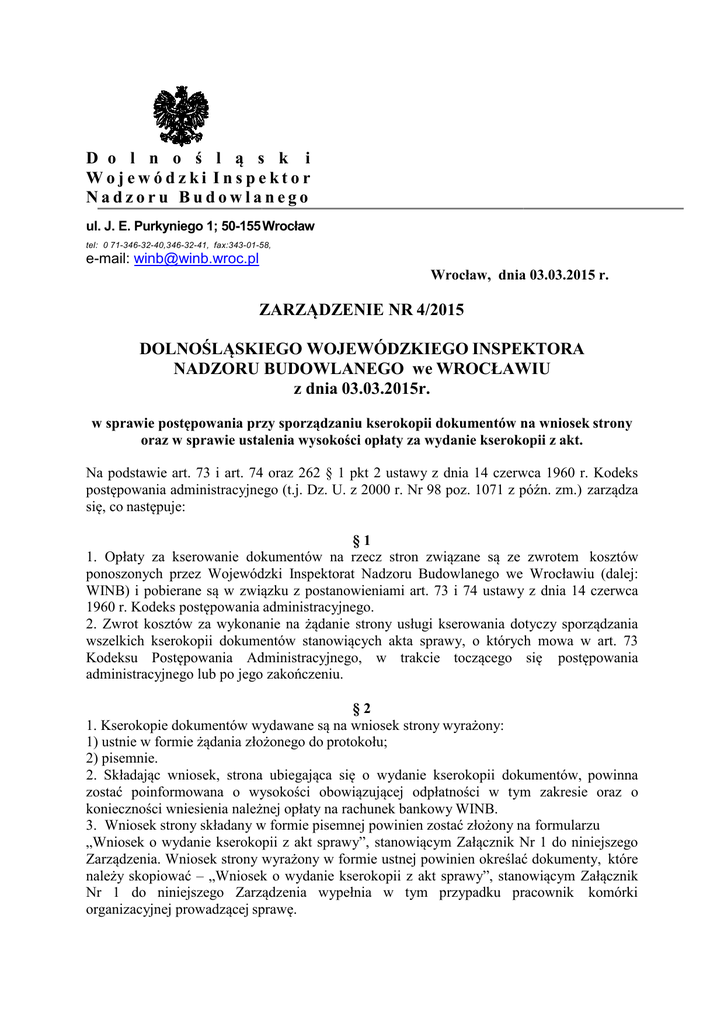 Dolnośląski
Wojewódzki Inspektor
Nadzoru Budowlanego

ul. J. E. Purkyniego 1; 50-155 Wrocław
tel: 0 71-346-32-40,346-32-41, fax:343-01-58,
e-mail: winb@winb.wroc.pl

Wrocław, dnia 03.03.2015 r.

ZARZĄDZENIE NR 4/2015

DOLNOŚLĄSKIEGO WOJEWÓDZKIEGO INSPEKTORA NADZORU BUDOWLANEGO we WROCŁAWIU
z dnia 03.03.2015r.

w sprawie postępowania przy sporządzaniu kserokopii dokumentów na wniosek strony oraz w sprawie ustalenia wysokości opłaty za wydanie kserokopii z akt.

Na podstawie art. 73 i art. 74 oraz 262 § 1 pkt 2 ustawy z dnia 14 czerwca 1960 r. Kodeks postępowania administracyjnego (t.j. Dz. U. z 2000 r. Nr 98 poz. 1071 z późn. zm.) zarządza się, co następuje:

§ 1
1. Opłaty za kserowanie dokumentów na rzecz stron związane są ze zwrotem kosztów ponoszonych przez Wojewódzki Inspektorat Nadzoru Budowlanego we Wrocławiu (dalej: WINB) i pobierane są w związku z postanowieniami art. 73 i 74 ustawy z dnia 14 czerwca 1960 r. Kodeks postępowania administracyjnego.
2. Zwrot kosztów za wykonanie na żądanie strony usługi kserowania dotyczy sporządzania wszelkich kserokopii dokumentów stanowiących akta sprawy, o których mowa w art. 73 Kodeksu Postępowania Administracyjnego, w trakcie toczącego się postępowania administracyjnego lub po jego zakończeniu.

§ 2
1. Kserokopie dokumentów wydawane są na wniosek strony wyrażony:
1) ustnie w formie żądania złożonego do protokołu;
2) pisemnie.
2. Składając wniosek, strona ubiegająca się o wydanie kserokopii dokumentów, powinna zostać poinformowana o wysokości obowiązującej odpłatności w tym zakresie oraz o konieczności wniesienia należnej opłaty na rachunek bankowy WINB.
3. Wniosek strony składany w formie pisemnej powinien zostać złożony na formularzu „Wniosek o wydanie kserokopii z akt sprawy", stanowiącym Załącznik Nr 1 do niniejszego Zarządzenia. Wniosek strony wyrażony w formie ustnej powinien określać dokumenty, które należy skopiować – „Wniosek o wydanie kserokopii z akt sprawy", stanowiącym Załącznik Nr 1 do niniejszego Zarządzenia wypełnia w tym przypadku pracownik komórki organizacyjnej prowadzącej sprawę.